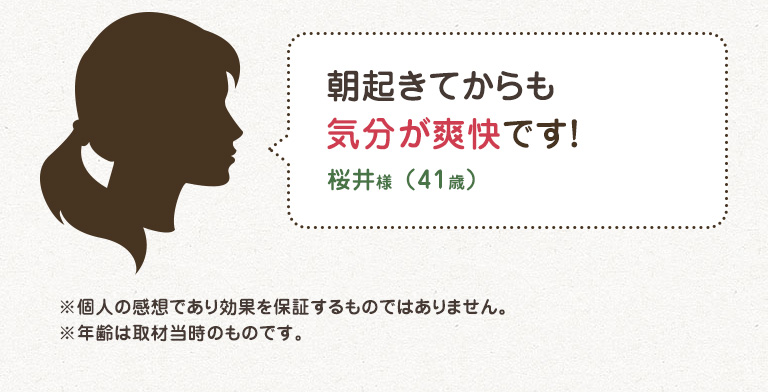 朝起きてからも
気分が爽快です!
桜井様（41歳）

※個人の感想であり効果を保証するものではありません。
※年齢は取材当時のものです。